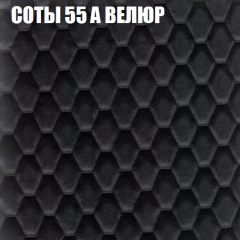 СОТЫ 55 А ВЕЛЮР